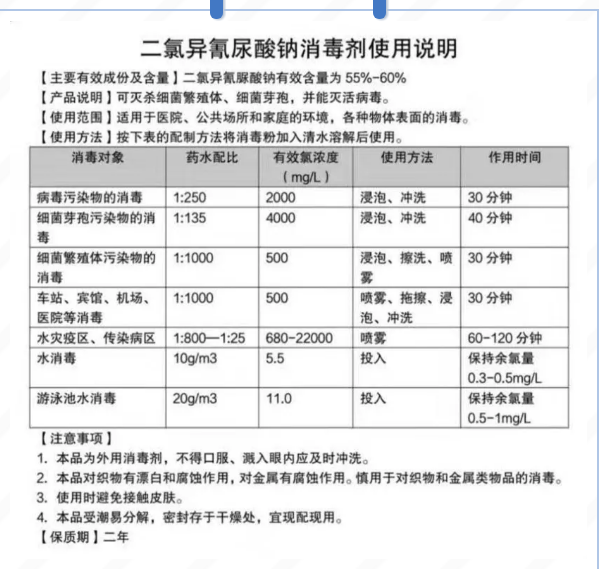 二氯异氰尿酸钠消毒剂使用说明

【主要有效成份及含量】二氯异氰脲酸钠有效含量为 55%-60%
【产品说明】可灭杀细菌繁殖体、细菌芽孢，并能灭活病毒。
【使用范围】适用于医院、公共场所和家庭的环境，各种物体表面的消毒。
【使用方法】按下表的配制方法将消毒粉加入清水溶解后使用。

| 消毒对象 | 药水配比 | 有效氯浓度（mg/L） | 使用方法 | 作用时间 |
|---|---|---|---|---|
| 病毒污染物的消毒 | 1:250 | 2000 | 浸泡、冲洗 | 30 分钟 |
| 细菌芽孢污染物的消毒 | 1:135 | 4000 | 浸泡、冲洗 | 40 分钟 |
| 细菌繁殖体污染物的消毒 | 1:1000 | 500 | 浸泡、擦洗、喷雾 | 30 分钟 |
| 车站、宾馆、机场、医院等消毒 | 1:1000 | 500 | 喷雾、拖擦、浸泡、冲洗 | 30 分钟 |
| 水灾疫区、传染病区 | 1:800—1:25 | 680-22000 | 喷雾 | 60-120 分钟 |
| 水消毒 | 10g/m3 | 5.5 | 投入 | 保持余氯量 0.3-0.5mg/L |
| 游泳池水消毒 | 20g/m3 | 11.0 | 投入 | 保持余氯量 0.5-1mg/L |

【注意事项】
1. 本品为外用消毒剂，不得口服、溅入眼内应及时冲洗。
2. 本品对织物有漂白和腐蚀作用，对金属有腐蚀作用。慎用于对织物和金属类物品的消毒。
3. 使用时避免接触皮肤。
4. 本品受潮易分解，密封存于干燥处，宜现配现用。
【保质期】二年